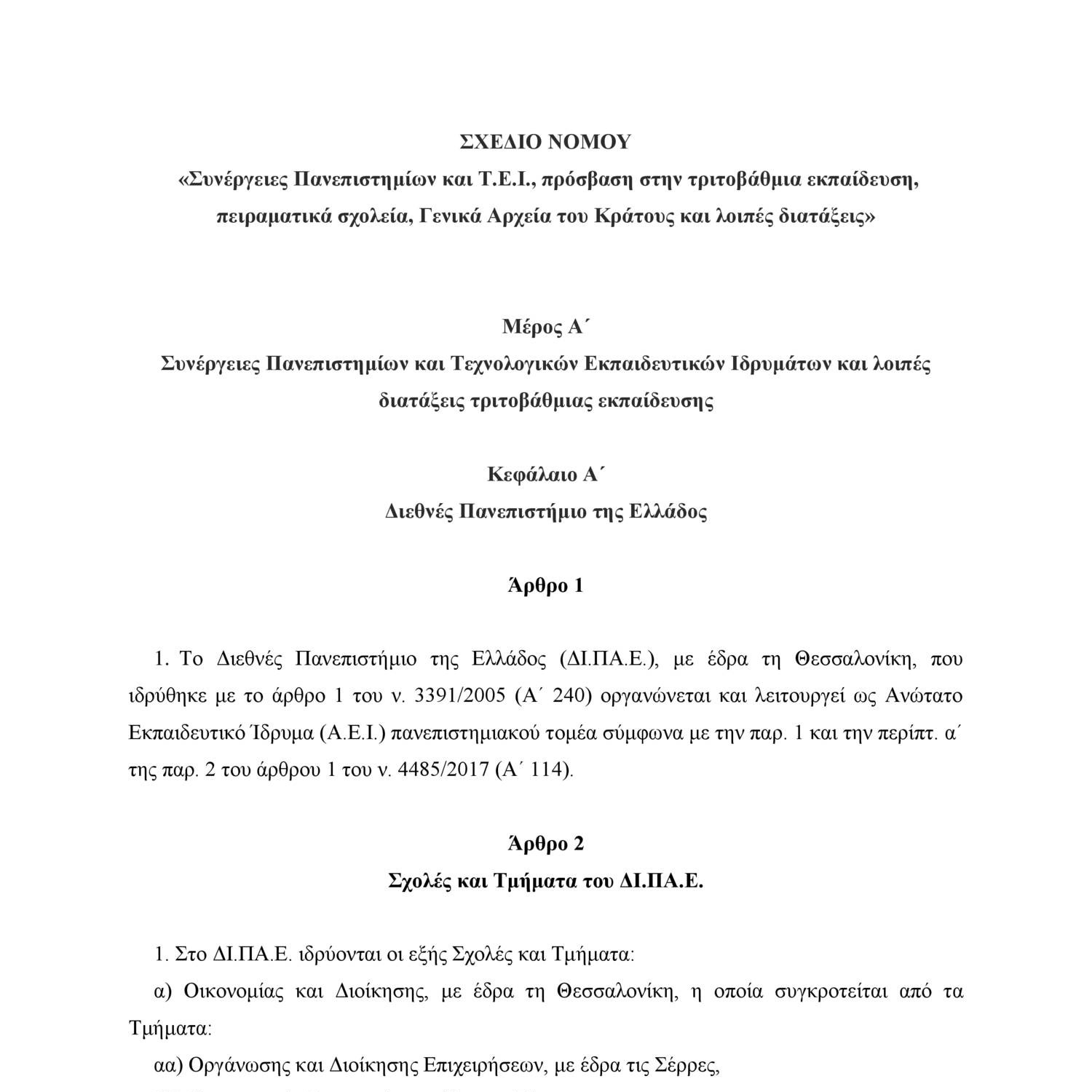 ΣΧΕΔΙΟ ΝΟΜΟΥ
«Συνέργειες Πανεπιστημίων και Τ.Ε.Ι., πρόσβαση στην τριτοβάθμια εκπαίδευση, πειραματικά σχολεία, Γενικά Αρχεία του Κράτους και λοιπές διατάξεις»

Μέρος Α΄
Συνέργειες Πανεπιστημίων και Τεχνολογικών Εκπαιδευτικών Ιδρυμάτων και λοιπές διατάξεις τριτοβάθμιας εκπαίδευσης

Κεφάλαιο Α΄
Διεθνές Πανεπιστήμιο της Ελλάδος

Άρθρο 1

1. Το Διεθνές Πανεπιστήμιο της Ελλάδος (ΔΙ.ΠΑ.Ε.), με έδρα τη Θεσσαλονίκη, που ιδρύθηκε με το άρθρο 1 του ν. 3391/2005 (Α΄ 240) οργανώνεται και λειτουργεί ως Ανώτατο Εκπαιδευτικό Ίδρυμα (Α.Ε.Ι.) πανεπιστημιακού τομέα σύμφωνα με την παρ. 1 και την περίπτ. α΄ της παρ. 2 του άρθρου 1 του ν. 4485/2017 (Α΄ 114).

Άρθρο 2
Σχολές και Τμήματα του ΔΙ.ΠΑ.Ε.

1. Στο ΔΙ.ΠΑ.Ε. ιδρύονται οι εξής Σχολές και Τμήματα:
α) Οικονομίας και Διοίκησης, με έδρα τη Θεσσαλονίκη, η οποία συγκροτείται από τα Τμήματα:
αα) Οργάνωσης και Διοίκησης Επιχειρήσεων, με έδρα τις Σέρρες,